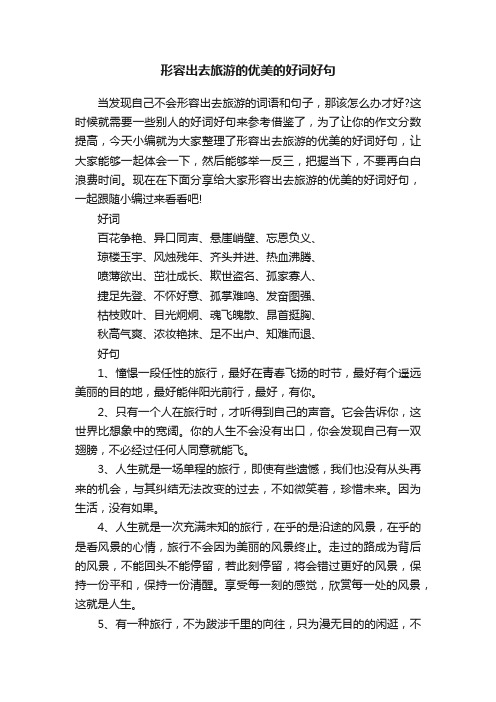 形容出去旅游的优美的好词好句

当发现自己不会形容出去旅游的词语和句子，那该怎么办才好?这时候就需要一些别人的好词好句来参考借鉴了，为了让你的作文分数提高，今天小编就为大家整理了形容出去旅游的优美的好词好句，让大家能够一起体会一下，然后能够举一反三，把握当下，不要再白白浪费时间。现在在下面分享给大家形容出去旅游的优美的好词好句，一起跟随小编过来看看吧!

好词

百花争艳、异口同声、悬崖峭壁、忘恩负义、

琼楼玉宇、风烛残年、齐头并进、热血沸腾、

喷薄欲出、茁壮成长、欺世盗名、孤家寡人、

捷足先登、不怀好意、孤掌难鸣、发奋图强、

枯枝败叶、目光炯炯、魂飞魄散、昂首挺胸、

秋高气爽、浓妆艳抹、足不出户、知难而退、

好句

1、憧憬一段任性的旅行，最好在青春飞扬的时节，最好有个遥远美丽的目的地，最好能伴阳光前行，最好，有你。

2、只有一个人在旅行时，才听得到自己的声音。它会告诉你，这世界比想象中的宽阔。你的人生不会没有出口，你会发现自己有一双翅膀，不必经过任何人同意就能飞。

3、人生就是一场单程的旅行，即使有些遗憾，我们也没有从头再来的机会，与其纠结无法改变的过去，不如微笑着，珍惜未来。因为生活，没有如果。

4、人生就是一次充满未知的旅行，在乎的是沿途的风景，在乎的是看风景的心情，旅行不会因为美丽的风景终止。走过的路成为背后的风景，不能回头不能停留，若此刻停留，将会错过更好的风景，保持一份平和，保持一份清醒。享受每一刻的感觉，欣赏每一处的风景，这就是人生。

5、有一种旅行，不为跋涉千里的向往，只为漫无目的的闲逛，不